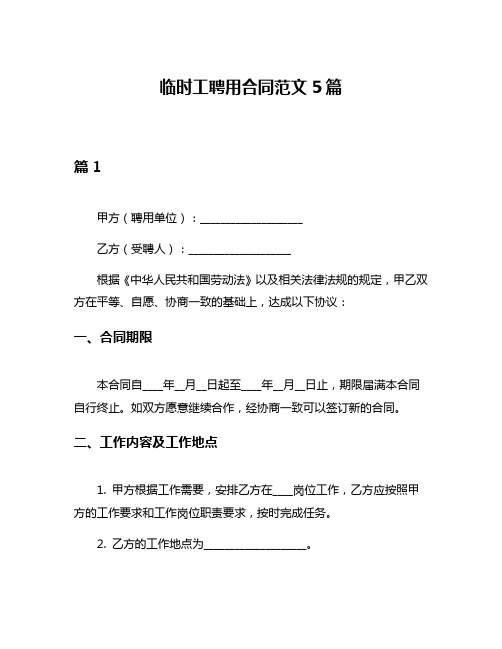 临时工聘用合同范文 5 篇

篇 1

甲方（聘用单位）：__________________

乙方（受聘人）：__________________

根据《中华人民共和国劳动法》以及相关法律法规的规定，甲乙双方在平等、自愿、协商一致的基础上，达成以下协议：

一、合同期限

本合同自____年__月__日起至____年__月__日止，期限届满本合同自行终止。如双方愿意继续合作，经协商一致可以签订新的合同。

二、工作内容及工作地点

1. 甲方根据工作需要，安排乙方在____岗位工作，乙方应按照甲方的工作要求和工作岗位职责要求，按时完成任务。

2. 乙方的工作地点为__________________。